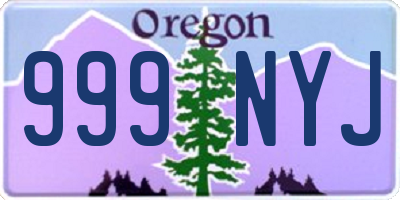 Oregon

999 NYJ